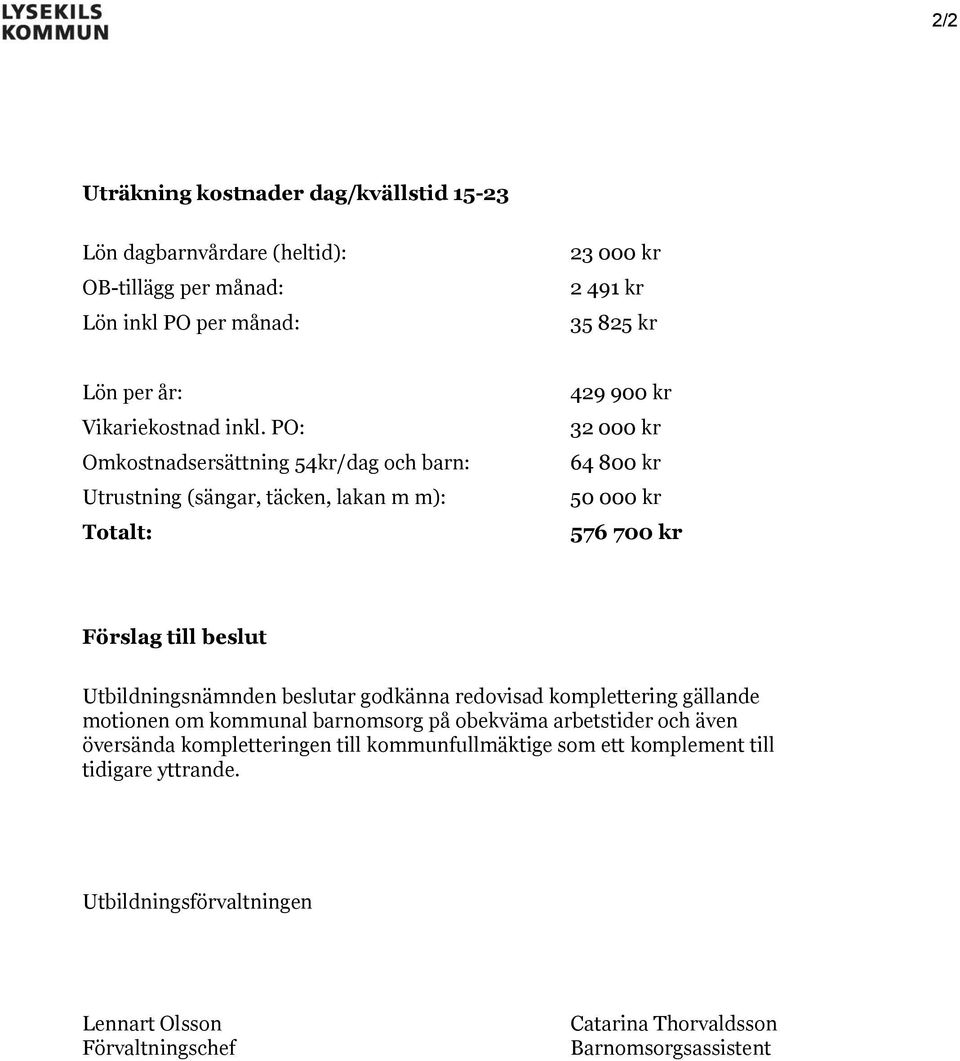 LYSEKILS KOMMUN

2/2

Uträkning kostnader dag/kvällstid 15-23

| | |
|---|---|
| Lön dagbarnvårdare (heltid): | 23 000 kr |
| OB-tillägg per månad: | 2 491 kr |
| Lön inkl PO per månad: | 35 825 kr |

| | |
|---|---|
| Lön per år: | 429 900 kr |
| Vikariekostnad inkl. PO: | 32 000 kr |
| Omkostnadsersättning 54kr/dag och barn: | 64 800 kr |
| Utrustning (sängar, täcken, lakan m m): | 50 000 kr |
| Totalt: | 576 700 kr |

Förslag till beslut

Utbildningsnämnden beslutar godkänna redovisad komplettering gällande motionen om kommunal barnomsorg på obekväma arbetstider och även översända kompletteringen till kommunfullmäktige som ett komplement till tidigare yttrande.

Utbildningsförvaltningen

Lennart Olsson
Förvaltningschef

Catarina Thorvaldsson
Barnomsorgsassistent